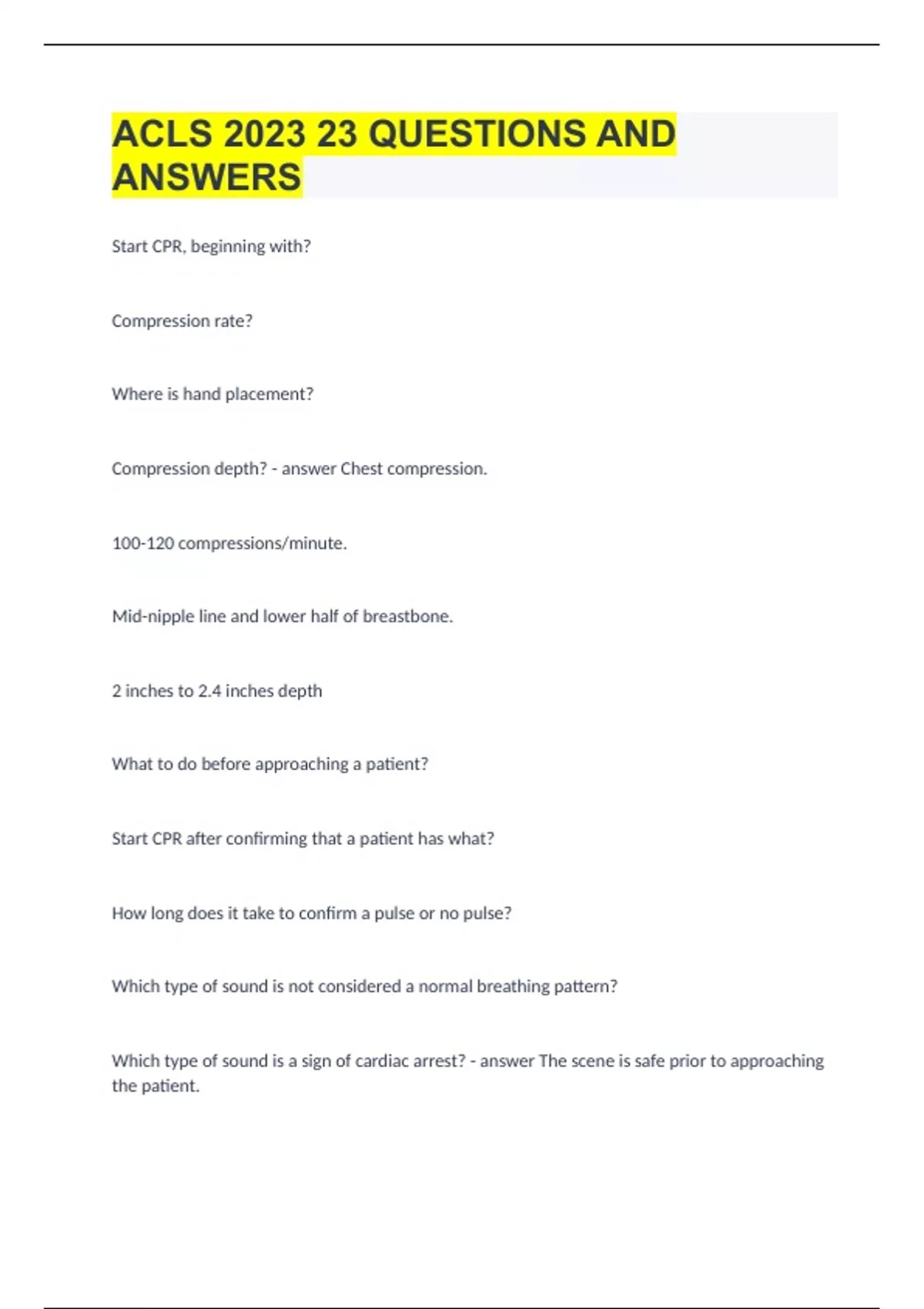 ACLS 2023 23 QUESTIONS AND ANSWERS

Start CPR, beginning with?

Compression rate?

Where is hand placement?

Compression depth? - answer Chest compression.

100-120 compressions/minute.

Mid-nipple line and lower half of breastbone.

2 inches to 2.4 inches depth

What to do before approaching a patient?

Start CPR after confirming that a patient has what?

How long does it take to confirm a pulse or no pulse?

Which type of sound is not considered a normal breathing pattern?

Which type of sound is a sign of cardiac arrest? - answer The scene is safe prior to approaching the patient.